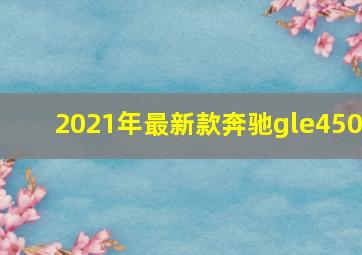 2021年最新款奔驰gle450